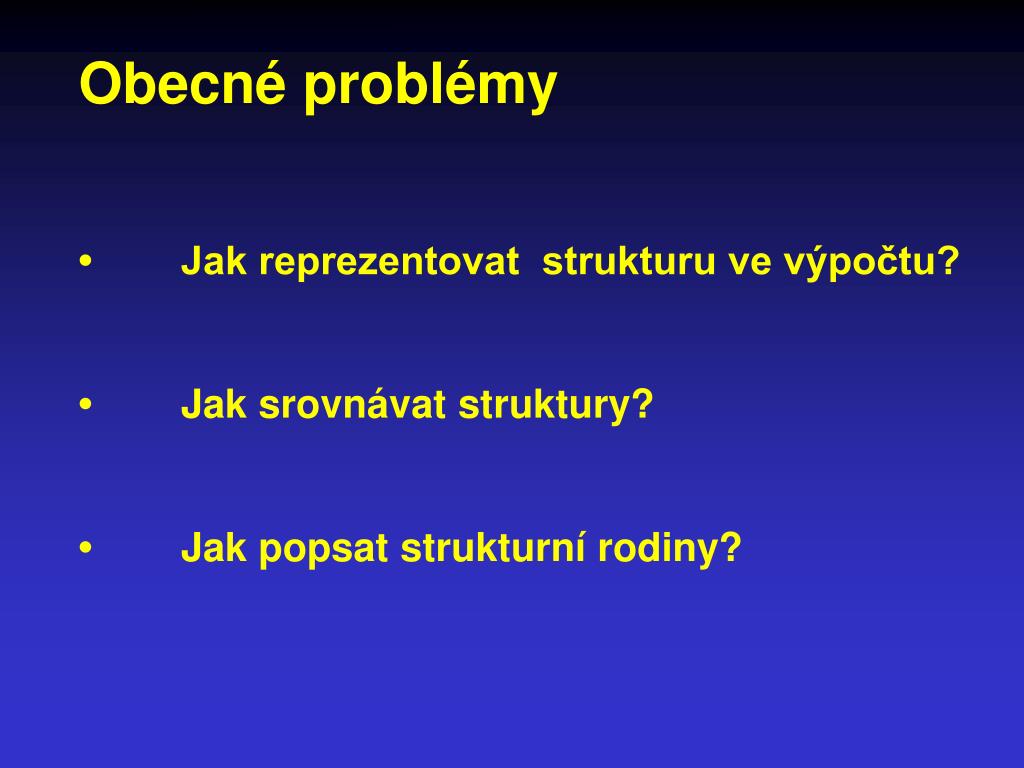 Obecné problémy

• Jak reprezentovat strukturu ve výpočtu?

• Jak srovnávat struktury?

• Jak popsat strukturní rodiny?